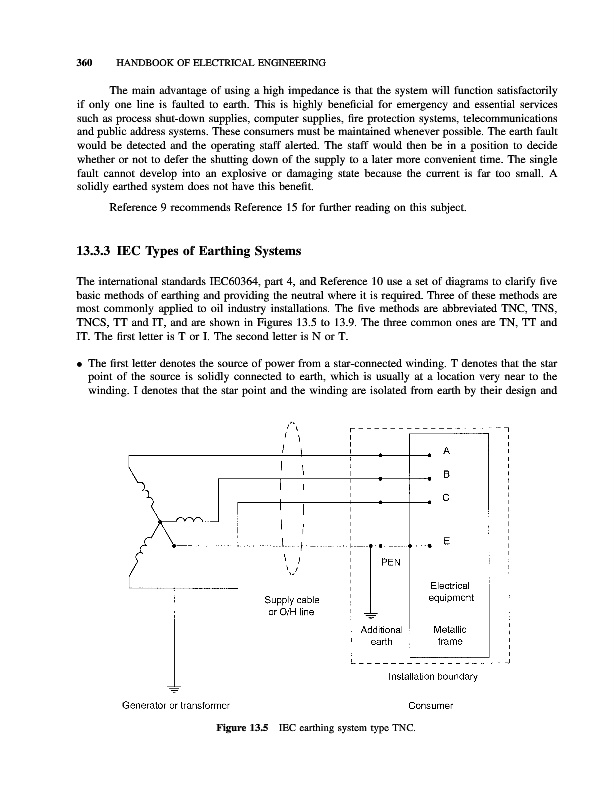 360 HANDBOOK OF ELECTRICAL ENGINEERING

The main advantage of using a high impedance is that the system will function satisfactorily if only one line is faulted to earth. This is highly beneficial for emergency and essential services such as process shut-down supplies, computer supplies, fire protection systems, telecommunications and public address systems. These consumers must be maintained whenever possible. The earth fault would be detected and the operating staff alerted. The staff would then be in a position to decide whether or not to defer the shutting down of the supply to a later more convenient time. The single fault cannot develop into an explosive or damaging state because the current is far too small. A solidly earthed system does not have this benefit.

Reference 9 recommends Reference 15 for further reading on this subject.

13.3.3 IEC Types of Earthing Systems

The international standards IEC60364, part 4, and Reference 10 use a set of diagrams to clarify five basic methods of earthing and providing the neutral where it is required. Three of these methods are most commonly applied to oil industry installations. The five methods are abbreviated TNC, TNS, TNCS, TT and IT, and are shown in Figures 13.5 to 13.9. The three common ones are TN, TT and IT. The first letter is T or I. The second letter is N or T.

• The first letter denotes the source of power from a star-connected winding. T denotes that the star point of the source is solidly connected to earth, which is usually at a location very near to the winding. I denotes that the star point and the winding are isolated from earth by their design and

A
B
C
E
PEN
Electrical equipment
Supply cable or O/H line
Additional earth
Metallic frame
Installation boundary
Generator or transformer
Consumer

Figure 13.5 IEC earthing system type TNC.